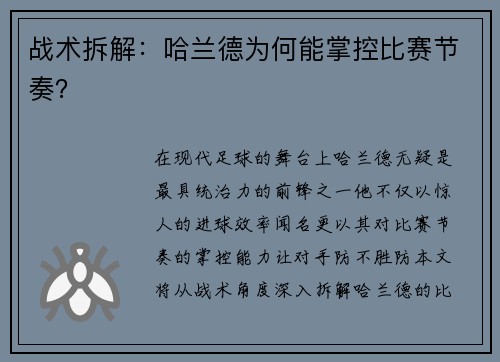 战术拆解：哈兰德为何能掌控比赛节奏？

在现代足球的舞台上哈兰德无疑是最具统治力的前锋之一他不仅以惊人的进球效率闻名更以其对比赛节奏的掌控能力让对手防不胜防本文将从战术角度深入拆解哈兰德的比